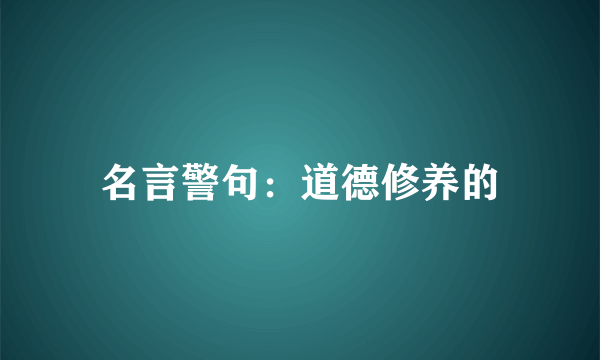 名言警句：道德修养的